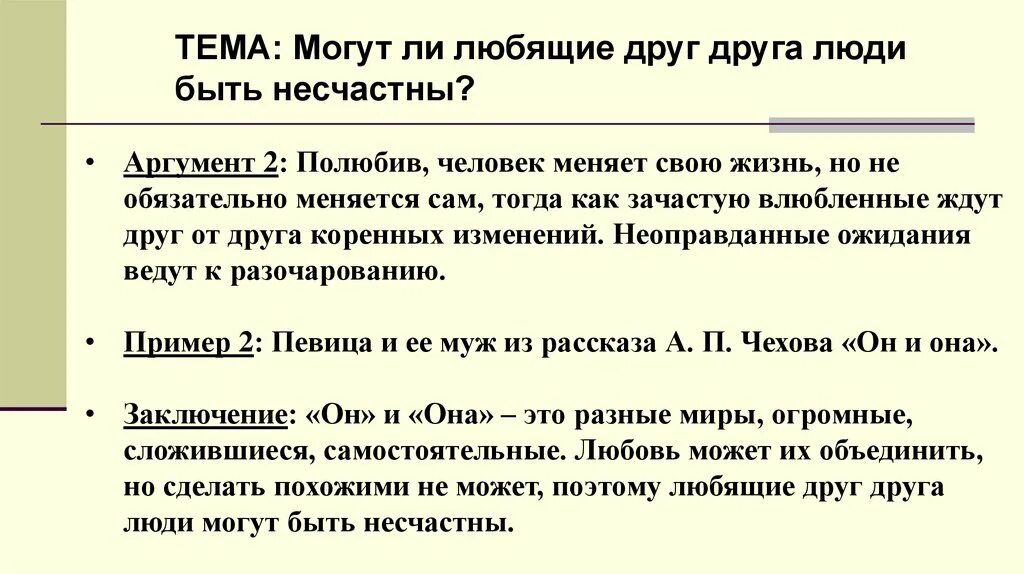 ТЕМА: Могут ли любящие друг друга люди быть несчастны?

• Аргумент 2: Полюбив, человек меняет свою жизнь, но не обязательно меняется сам, тогда как зачастую влюбленные ждут друг от друга коренных изменений. Неоправданные ожидания ведут к разочарованию.

• Пример 2: Певица и ее муж из рассказа А. П. Чехова «Он и она».

• Заключение: «Он» и «Она» – это разные миры, огромные, сложившиеся, самостоятельные. Любовь может их объединить, но сделать похожими не может, поэтому любящие друг друга люди могут быть несчастны.